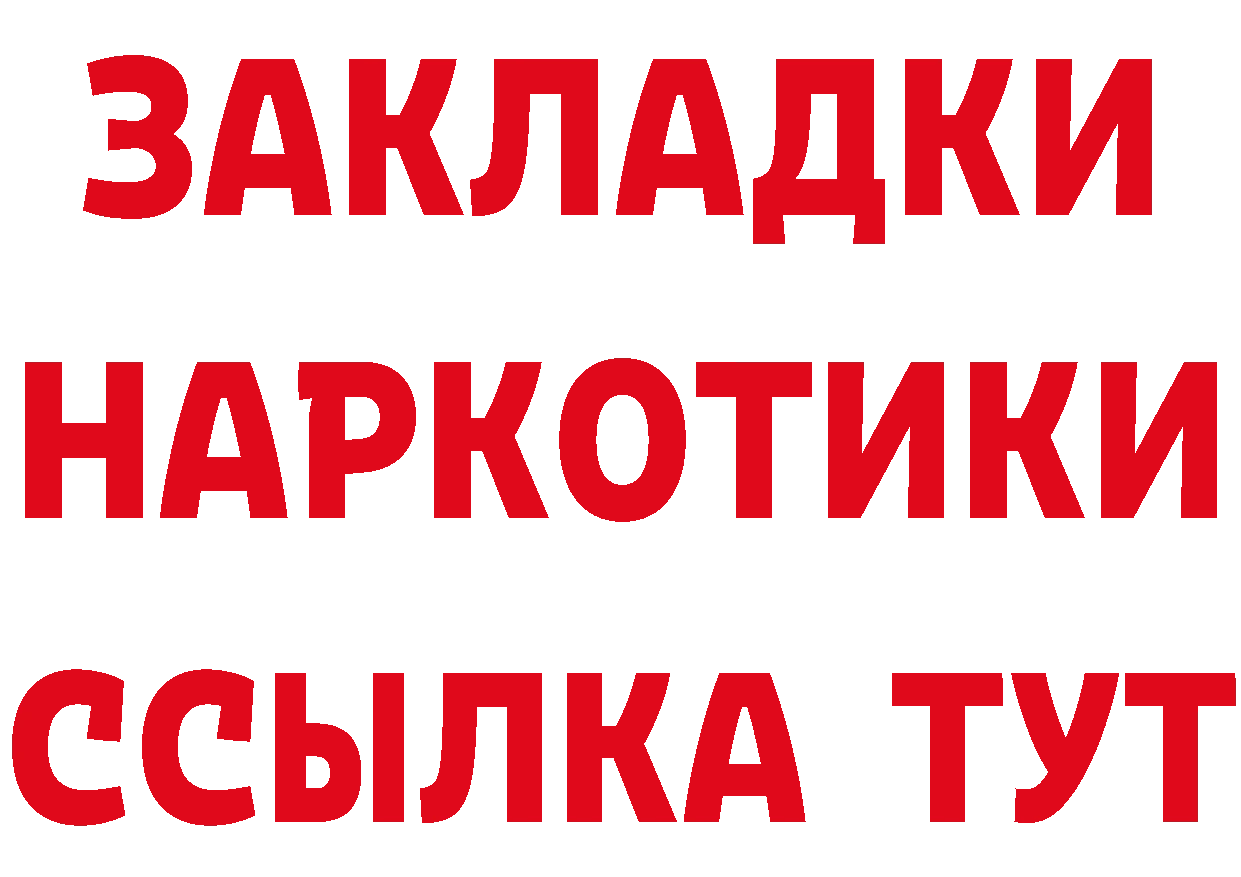 ЗАКЛАДКИ НАРКОТИКИ ССЫЛКА ТУТ